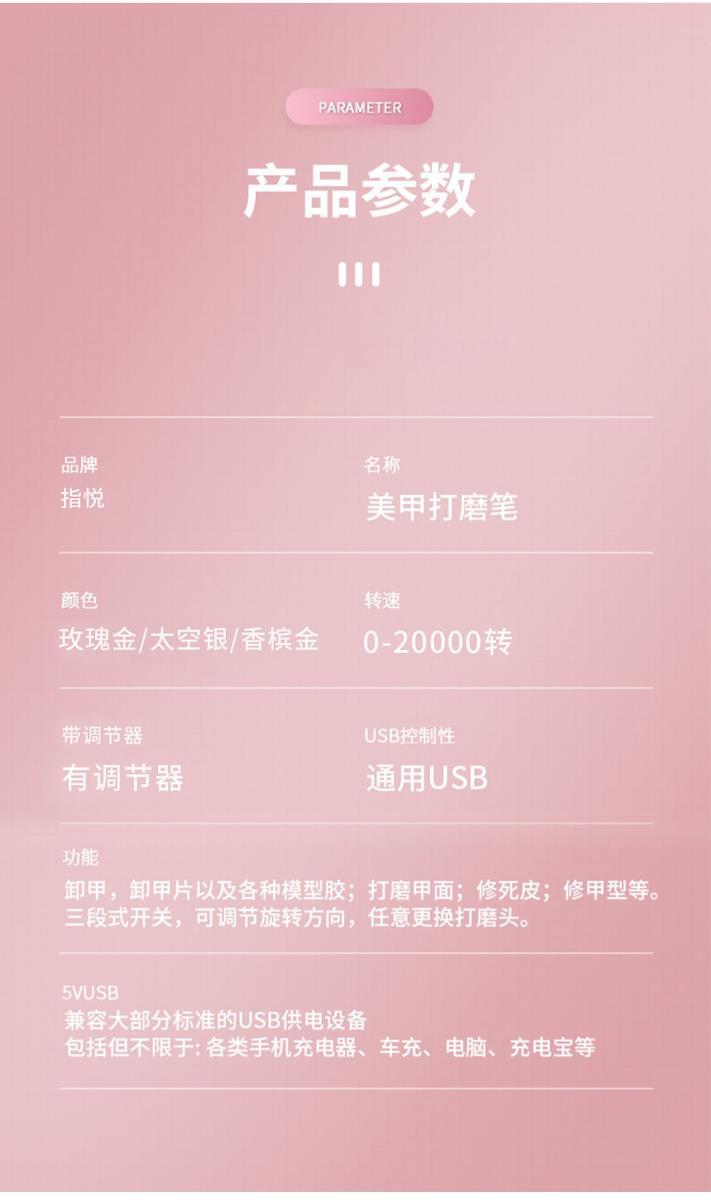 PARAMETER

产品参数

品牌
指悦

名称
美甲打磨笔

颜色
玫瑰金/太空银/香槟金

转速
0-20000转

带调节器
有调节器

USB控制性
通用USB

功能
卸甲，卸甲片以及各种模型胶；打磨甲面；修死皮；修甲型等。
三段式开关，可调节旋转方向，任意更换打磨头。

5VUSB
兼容大部分标准的USB供电设备
包括但不限于：各类手机充电器、车充、电脑、充电宝等